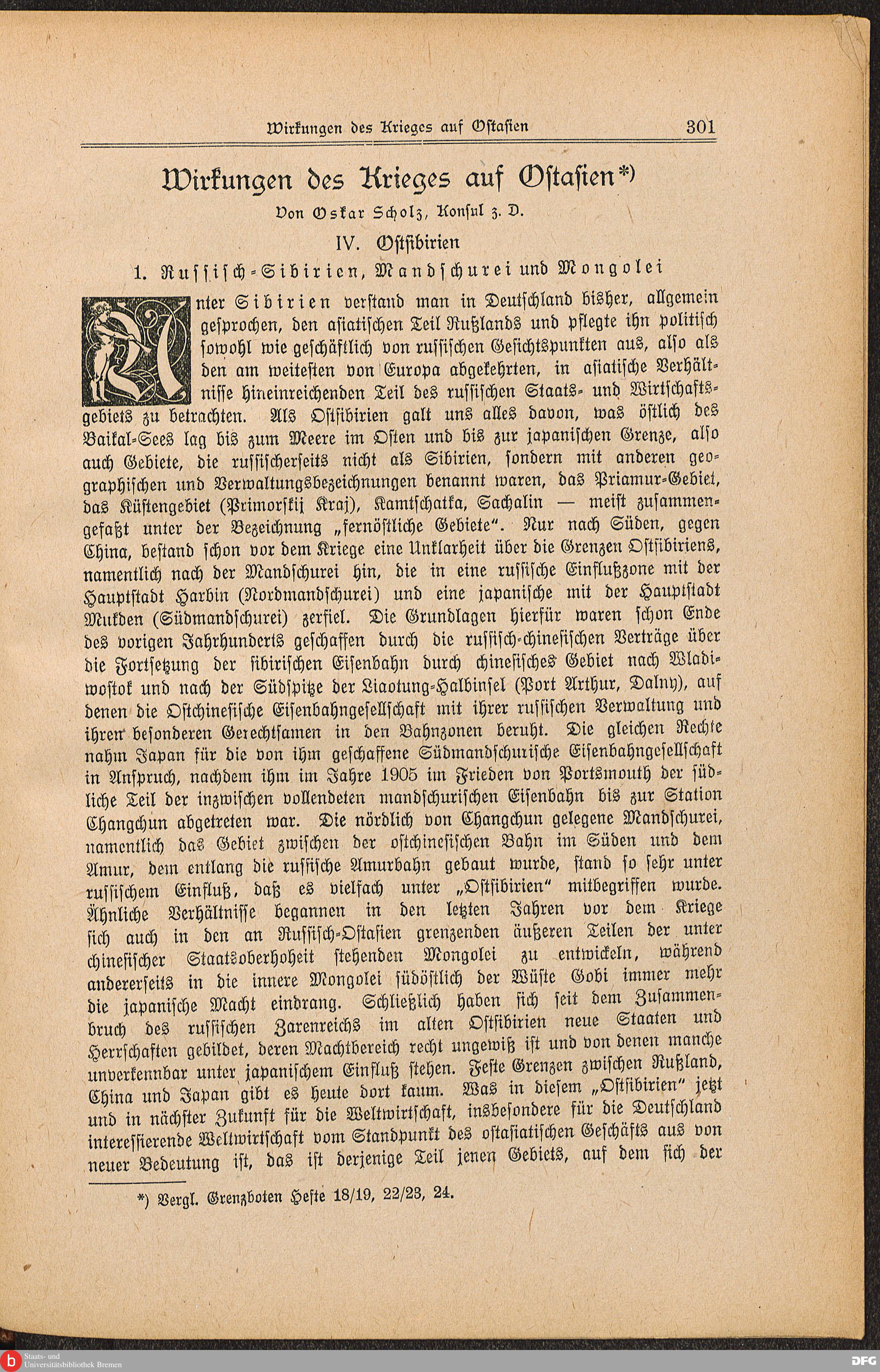 Wirkungen des Krieges auf Ostasien 301

Wirkungen des Krieges auf Ostasien*)

Von Oskar Scholz, Konsul z. D.

IV. Ostsibirien

1. Russisch-Sibirien, Mandschurei und Mongolei

Unter Sibirien verstand man in Deutschland bisher, allgemein gesprochen, den asiatischen Teil Rußlands und pflegte ihn politisch sowohl wie geschäftlich von russischen Gesichtspunkten aus, also als den am weitesten von Europa abgekehrten, in asiatische Verhältnisse hineinreichenden Teil des russischen Staats- und Wirtschaftsgebiets zu betrachten. Als Ostsibirien galt uns alles davon, was östlich des Baikal-Sees lag bis zum Meere im Osten und bis zur japanischen Grenze, also auch Gebiete, die russischerseits nicht als Sibirien, sondern mit anderen geographischen und Verwaltungsbezeichnungen benannt waren, das Priamur-Gebiet, das Küstengebiet (Primorskij Kraj), Kamtschatka, Sachalin — meist zusammengefaßt unter der Bezeichnung „fernöstliche Gebiete". Nur nach Süden, gegen China, bestand schon vor dem Kriege eine Unklarheit über die Grenzen Ostsibiriens, namentlich nach der Mandschurei hin, die in eine russische Einflußzone mit der Hauptstadt Harbin (Nordmandschurei) und eine japanische mit der Hauptstadt Mukden (Südmandschurei) zerfiel. Die Grundlagen hierfür waren schon Ende des vorigen Jahrhunderts geschaffen durch die russisch-chinesischen Verträge über die Fortsetzung der sibirischen Eisenbahn durch chinesisches Gebiet nach Wladiwostok und nach der Südspitze der Liaotung-Halbinsel (Port Arthur, Dalny), auf denen die Ostchinesische Eisenbahngesellschaft mit ihrer russischen Verwaltung und ihren besonderen Gerechtsamen in den Bahnzonen beruht. Die gleichen Rechte nahm Japan für die von ihm geschaffene Südmandschurische Eisenbahngesellschaft in Anspruch, nachdem ihm im Jahre 1905 im Frieden von Portsmouth der südliche Teil der inzwischen vollendeten mandschurischen Eisenbahn bis zur Station Changchun abgetreten war. Die nördlich von Changchun gelegene Mandschurei, namentlich das Gebiet zwischen der ostchinesischen Bahn im Süden und dem Amur, dem entlang die russische Amurbahn gebaut wurde, stand so sehr unter russischem Einfluß, daß es vielfach unter „Ostsibirien" mitbegriffen wurde. Ähnliche Verhältnisse begannen in den letzten Jahren vor dem Kriege sich auch in den an Russisch-Ostasien grenzenden äußeren Teilen der unter chinesischer Staatsoberhoheit stehenden Mongolei zu entwickeln, während andererseits in die innere Mongolei südöstlich der Wüste Gobi immer mehr die japanische Macht eindrang. Schließlich haben sich seit dem Zusammenbruch des russischen Zarenreichs im alten Ostsibirien neue Staaten und Herrschaften gebildet, deren Machtbereich recht ungewiß ist und von denen manche unverkennbar unter japanischem Einfluß stehen. Feste Grenzen zwischen Rußland, China und Japan gibt es heute dort kaum. Was in diesem „Ostsibirien" jetzt und in nächster Zukunft für die Weltwirtschaft, insbesondere für die Deutschland interessierende Weltwirtschaft vom Standpunkt des ostasiatischen Geschäfts aus von neuer Bedeutung ist, das ist derjenige Teil jenen Gebiets, auf dem sich der

*) Vergl. Grenzboten Hefte 18/19, 22/23, 24.

Staats- und Universitätsbibliothek Bremen

DFG